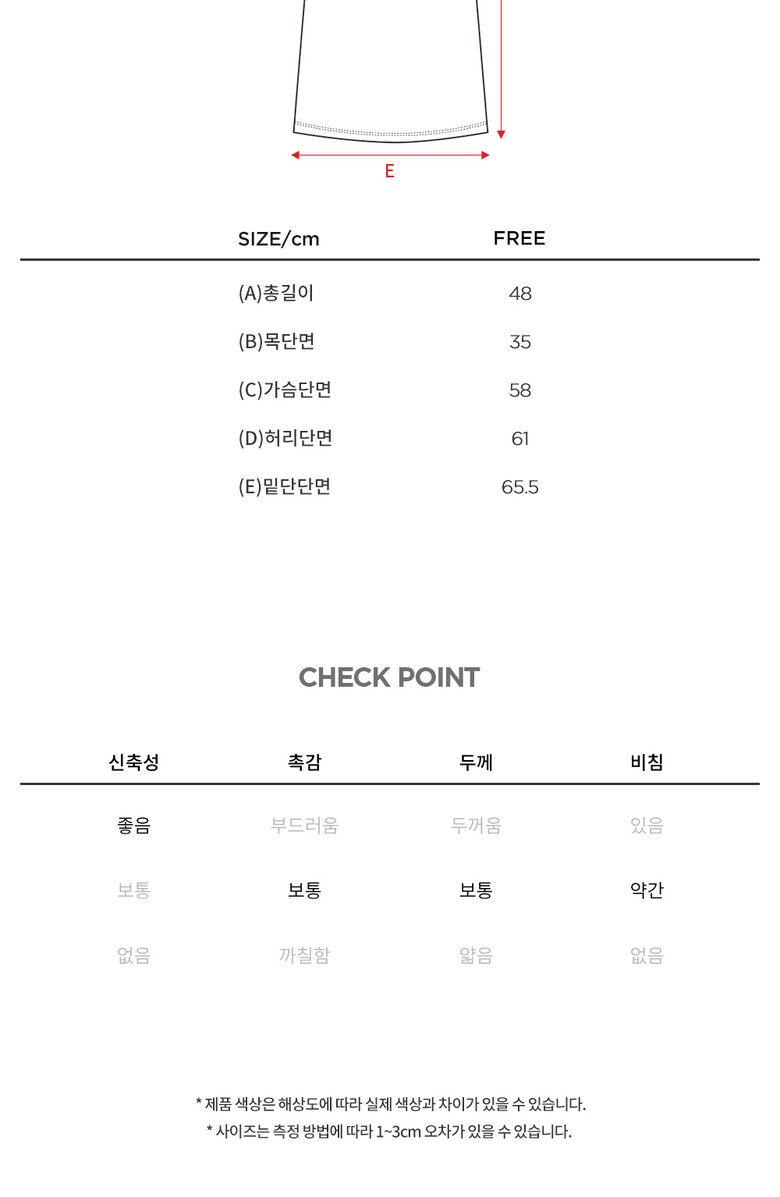 E

| SIZE/cm | FREE |
|---|---|
| (A)총길이 | 48 |
| (B)목단면 | 35 |
| (C)가슴단면 | 58 |
| (D)허리단면 | 61 |
| (E)밑단단면 | 65.5 |

CHECK POINT

| 신축성 | 촉감 | 두께 | 비침 |
|---|---|---|---|
| 좋음 | 부드러움 | 두꺼움 | 있음 |
| 보통 | 보통 | 보통 | 약간 |
| 없음 | 까칠함 | 얇음 | 없음 |

* 제품 색상은 해상도에 따라 실제 색상과 차이가 있을 수 있습니다.
* 사이즈는 측정 방법에 따라 1~3cm 오차가 있을 수 있습니다.